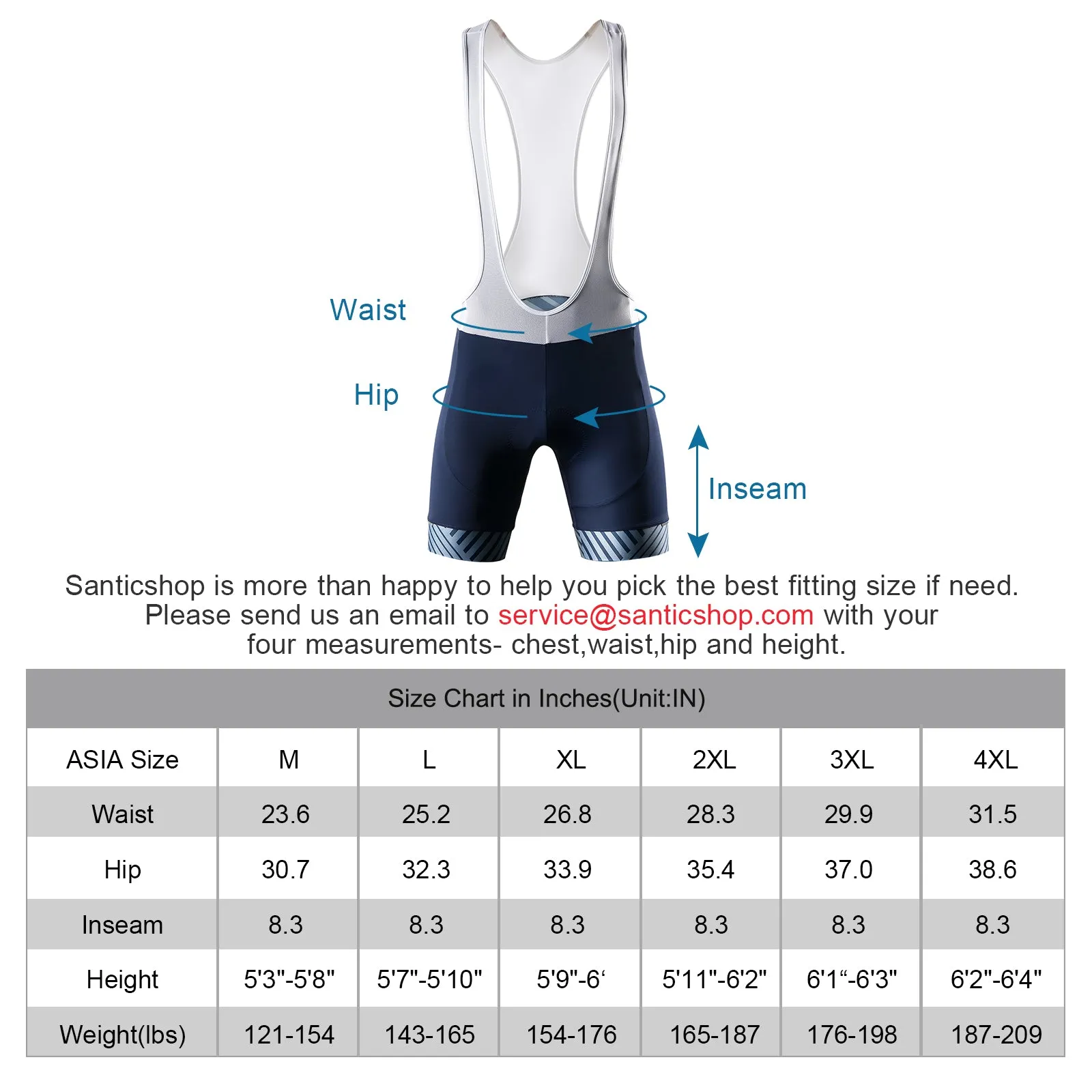 Waist

Hip

Inseam

Santicshop is more than happy to help you pick the best fitting size if need. Please send us an email to service@santicshop.com with your four measurements- chest,waist,hip and height.

Size Chart in Inches(Unit:IN)

| ASIA Size | M | L | XL | 2XL | 3XL | 4XL |
|---|---|---|---|---|---|---|
| Waist | 23.6 | 25.2 | 26.8 | 28.3 | 29.9 | 31.5 |
| Hip | 30.7 | 32.3 | 33.9 | 35.4 | 37.0 | 38.6 |
| Inseam | 8.3 | 8.3 | 8.3 | 8.3 | 8.3 | 8.3 |
| Height | 5'3"-5'8" | 5'7"-5'10" | 5'9"-6‘ | 5'11"-6'2" | 6'1“-6'3" | 6'2"-6'4" |
| Weight(lbs) | 121-154 | 143-165 | 154-176 | 165-187 | 176-198 | 187-209 |